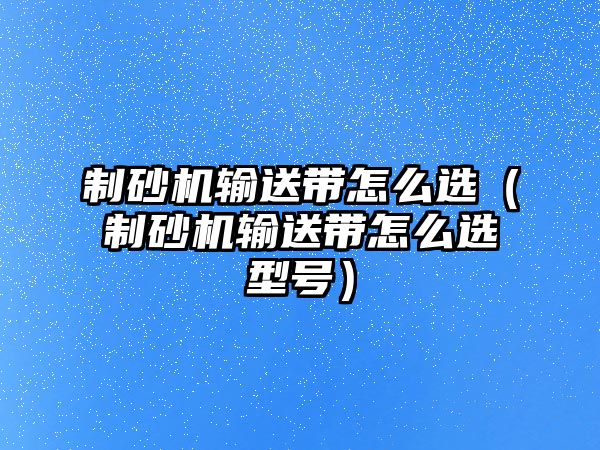 制砂机输送带怎么选（制砂机输送带怎么选型号）